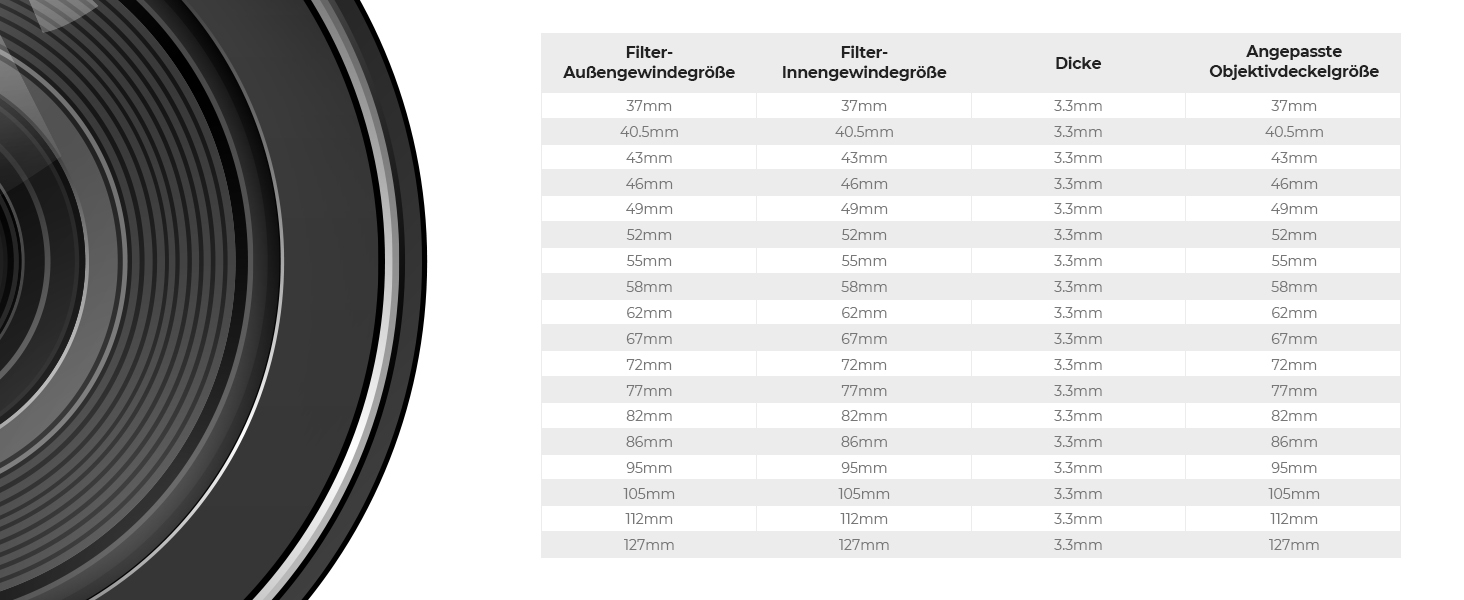 | Filter-Außengewindegröße | Filter-Innengewindegröße | Dicke | Angepasste Objektivdeckelgröße |
|---|---|---|---|
| 37mm | 37mm | 3.3mm | 37mm |
| 40.5mm | 40.5mm | 3.3mm | 40.5mm |
| 43mm | 43mm | 3.3mm | 43mm |
| 46mm | 46mm | 3.3mm | 46mm |
| 49mm | 49mm | 3.3mm | 49mm |
| 52mm | 52mm | 3.3mm | 52mm |
| 55mm | 55mm | 3.3mm | 55mm |
| 58mm | 58mm | 3.3mm | 58mm |
| 62mm | 62mm | 3.3mm | 62mm |
| 67mm | 67mm | 3.3mm | 67mm |
| 72mm | 72mm | 3.3mm | 72mm |
| 77mm | 77mm | 3.3mm | 77mm |
| 82mm | 82mm | 3.3mm | 82mm |
| 86mm | 86mm | 3.3mm | 86mm |
| 95mm | 95mm | 3.3mm | 95mm |
| 105mm | 105mm | 3.3mm | 105mm |
| 112mm | 112mm | 3.3mm | 112mm |
| 127mm | 127mm | 3.3mm | 127mm |